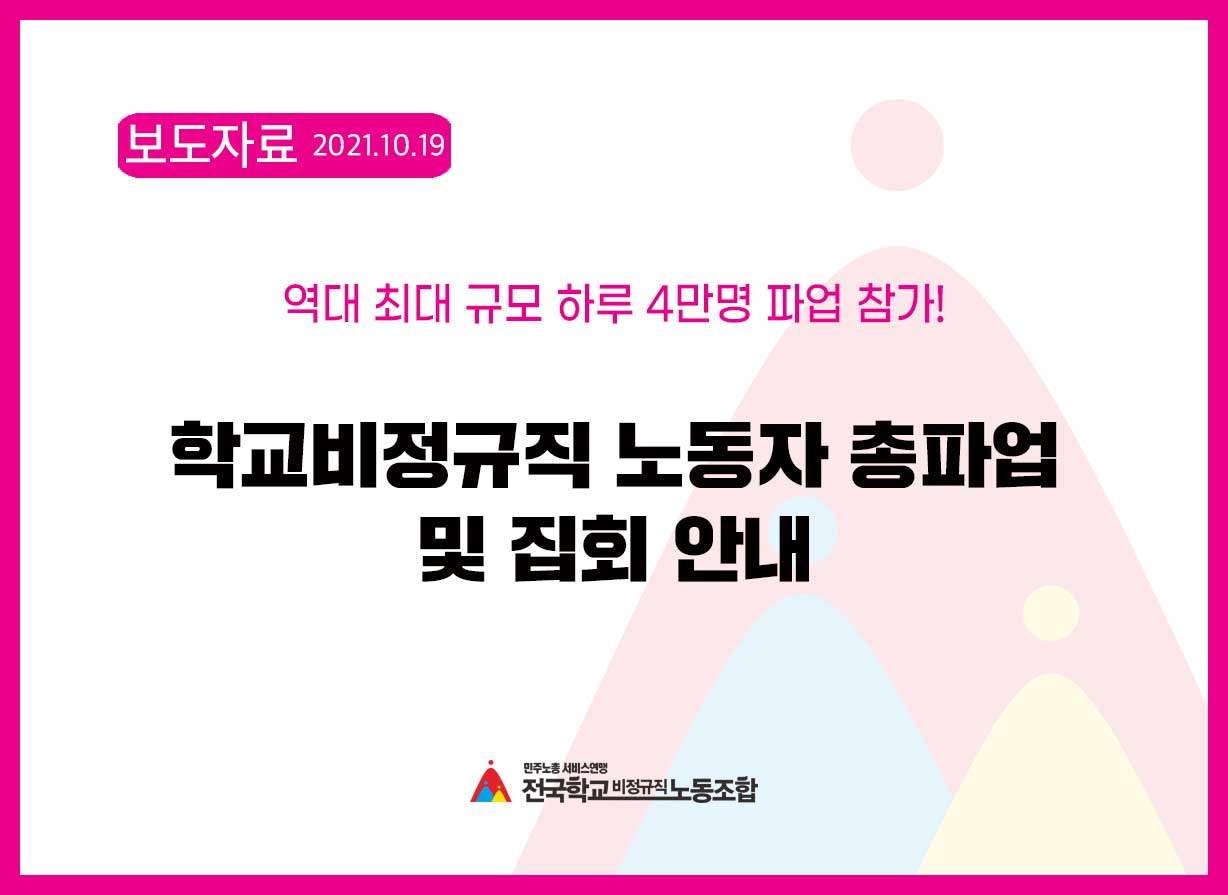 보도자료 2021.10.19

역대 최대 규모 하루 4만명 파업 참가!

학교비정규직 노동자 총파업
및 집회 안내

민주노총 서비스연맹
전국학교비정규직노동조합